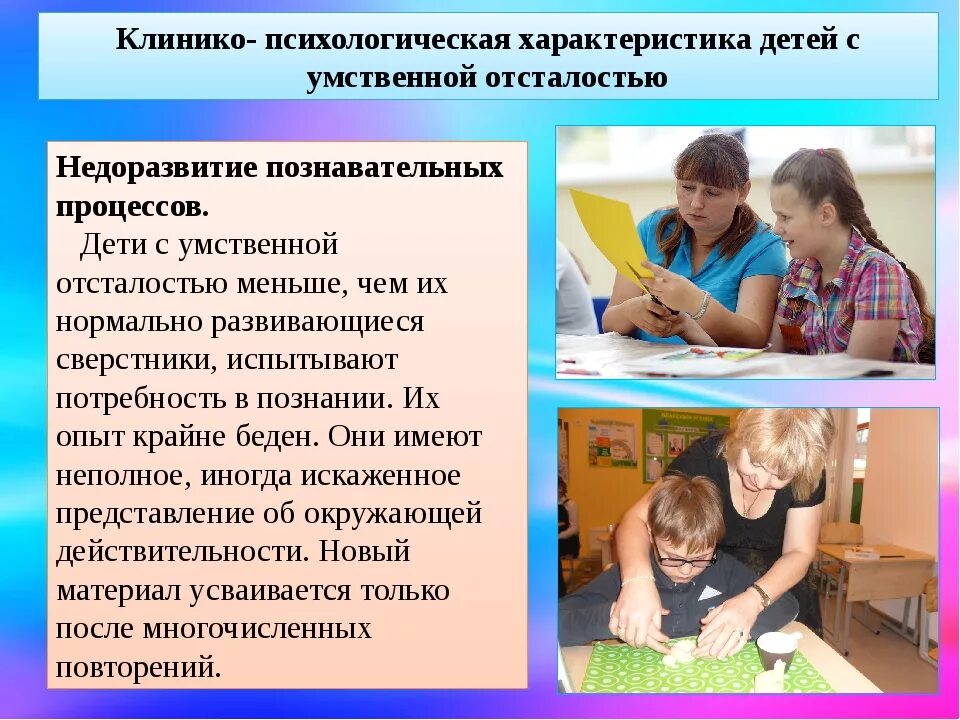 Клинико- психологическая характеристика детей с умственной отсталостью

Недоразвитие познавательных процессов.

Дети с умственной отсталостью меньше, чем их нормально развивающиеся сверстники, испытывают потребность в познании. Их опыт крайне беден. Они имеют неполное, иногда искаженное представление об окружающей действительности. Новый материал усваивается только после многочисленных повторений.